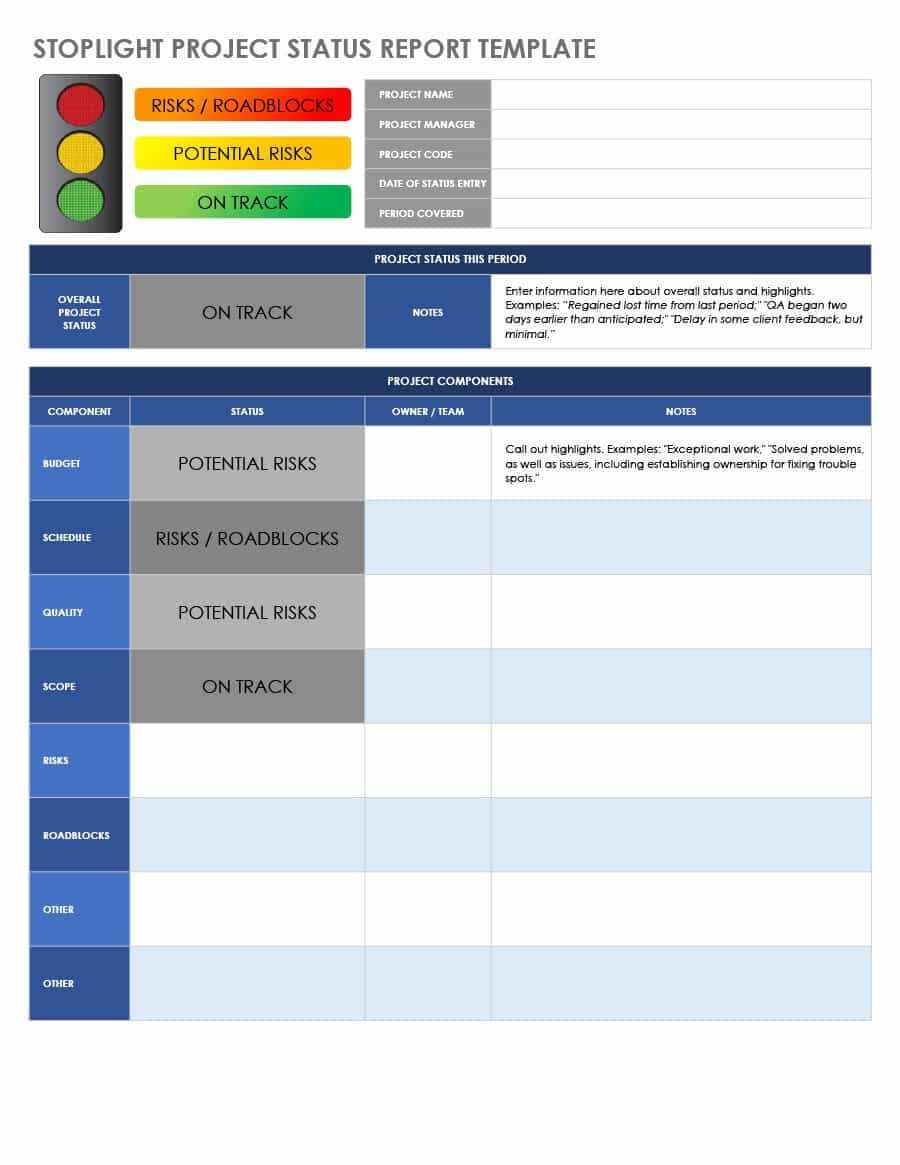 STOPLIGHT PROJECT STATUS REPORT TEMPLATE

RISKS / ROADBLOCKS

POTENTIAL RISKS

ON TRACK

| PROJECT NAME | |
|---|---|
| PROJECT MANAGER | |
| PROJECT CODE | |
| DATE OF STATUS ENTRY | |
| PERIOD COVERED | |

PROJECT STATUS THIS PERIOD

| OVERALL PROJECT STATUS | ON TRACK | NOTES | Enter information here about overall status and highlights. Examples: "Regained lost time from last period;" "QA began two days earlier than anticipated;" "Delay in some client feedback, but minimal." |
|---|---|---|---|

PROJECT COMPONENTS

| COMPONENT | STATUS | OWNER / TEAM | NOTES |
|---|---|---|---|
| BUDGET | POTENTIAL RISKS | | Call out highlights. Examples: "Exceptional work," "Solved problems, as well as issues, including establishing ownership for fixing trouble spots." |
| SCHEDULE | RISKS / ROADBLOCKS | | |
| QUALITY | POTENTIAL RISKS | | |
| SCOPE | ON TRACK | | |
| RISKS | | | |
| ROADBLOCKS | | | |
| OTHER | | | |
| OTHER | | | |